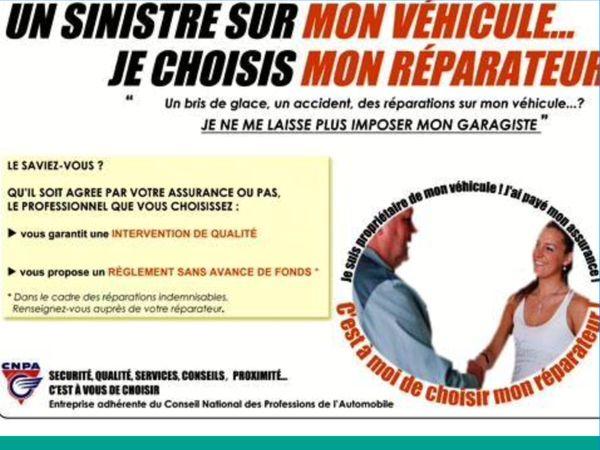 UN SINISTRE SUR MON VÉHICULE...
JE CHOISIS MON RÉPARATEUR

" Un bris de glace, un accident, des réparations sur mon véhicule...?
JE NE ME LAISSE PLUS IMPOSER MON GARAGISTE "

LE SAVIEZ-VOUS ?

QU'IL SOIT AGREE PAR VOTRE ASSURANCE OU PAS, LE PROFESSIONNEL QUE VOUS CHOISISSEZ :

▶ vous garantit une INTERVENTION DE QUALITÉ

▶ vous propose un RÈGLEMENT SANS AVANCE DE FONDS *

* Dans le cadre des réparations indemnisables.
Renseignez-vous auprès de votre réparateur.

Je suis propriétaire de mon véhicule ! J'ai payé mon assurance !

C'est à moi de choisir mon réparateur

CNPA

SECURITÉ, QUALITÉ, SERVICES, CONSEILS, PROXIMITÉ...
C'EST À VOUS DE CHOISIR
Entreprise adhérente du Conseil National des Professions de l'Automobile